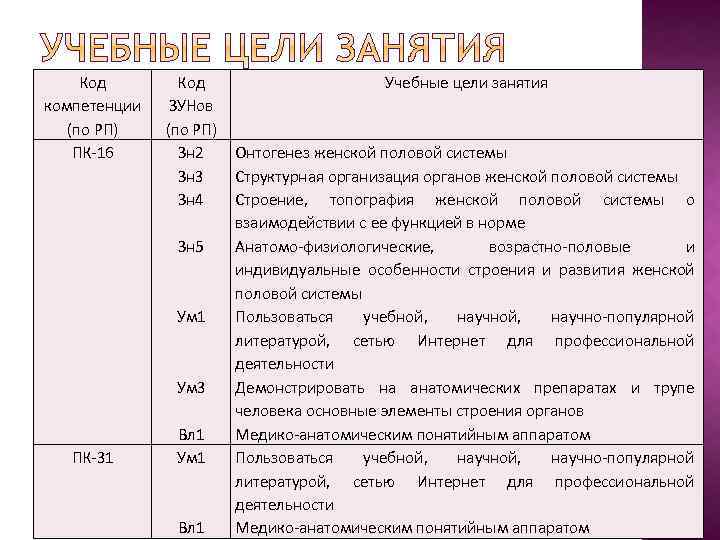 УЧЕБНЫЕ ЦЕЛИ ЗАНЯТИЯ

| Код компетенции (по РП) | Код ЗУНов (по РП) | Учебные цели занятия |
|---|---|---|
| ПК-16 | Зн2 | Онтогенез женской половой системы |
| | Зн3 | Структурная организация органов женской половой системы |
| | Зн4 | Строение, топография женской половой системы о взаимодействии с ее функцией в норме |
| | Зн5 | Анатомо-физиологические, возрастно-половые и индивидуальные особенности строения и развития женской половой системы |
| | Ум1 | Пользоваться учебной, научной, научно-популярной литературой, сетью Интернет для профессиональной деятельности |
| | Ум3 | Демонстрировать на анатомических препаратах и трупе человека основные элементы строения органов |
| | Вл1 | Медико-анатомическим понятийным аппаратом |
| ПК-31 | Ум1 | Пользоваться учебной, научной, научно-популярной литературой, сетью Интернет для профессиональной деятельности |
| | Вл1 | Медико-анатомическим понятийным аппаратом |